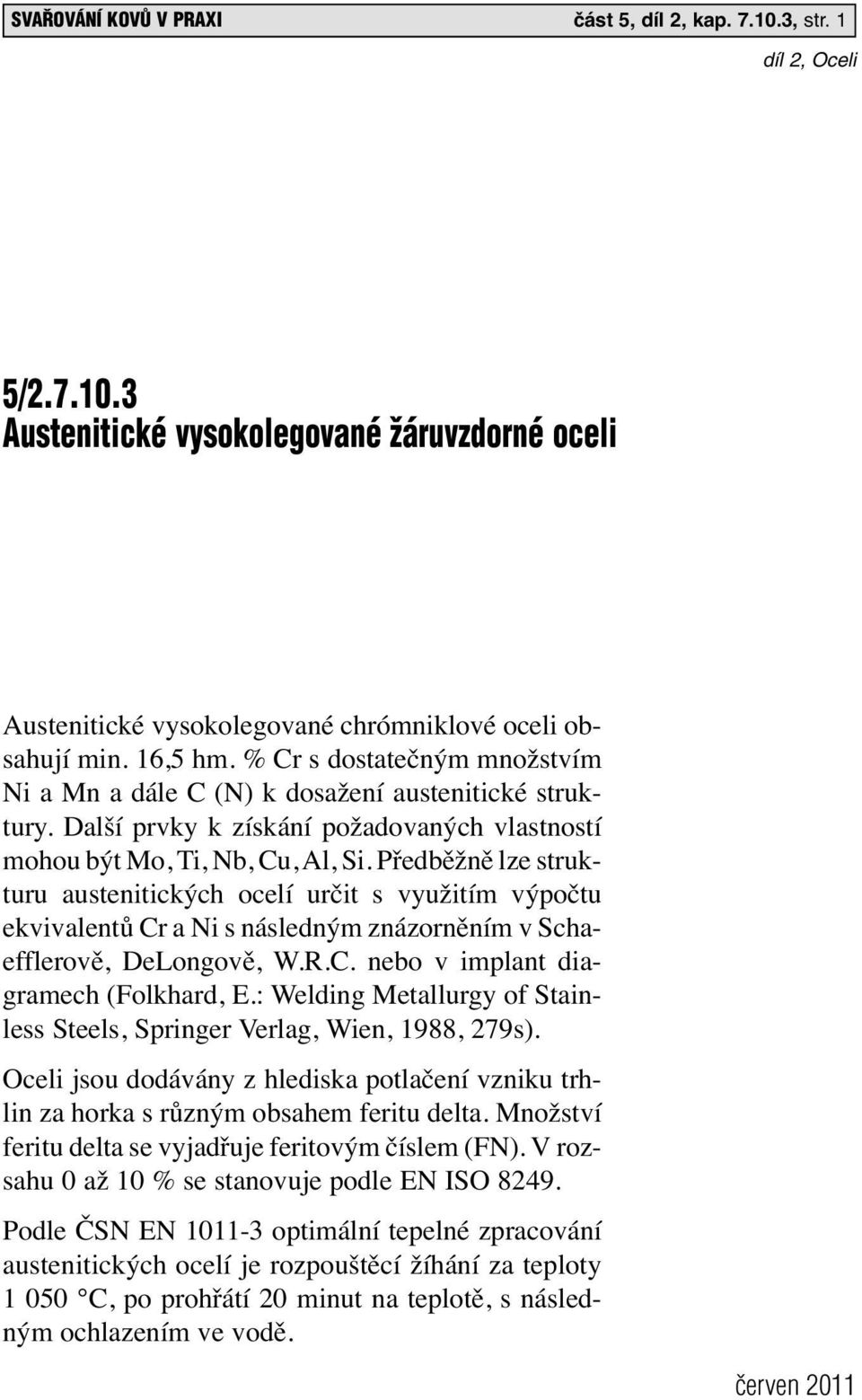 SVAŘOVÁNÍ KOVŮ V PRAXI část 5, díl 2, kap. 7.10.3, str. 1

díl 2, Oceli

5/2.7.10.3
Austenitické vysokolegované žáruvzdorné oceli

Austenitické vysokolegované chrómniklové oceli obsahují min. 16,5 hm. % Cr s dostatečným množstvím Ni a Mn a dále C (N) k dosažení austenitické struktury. Další prvky k získání požadovaných vlastností mohou být Mo, Ti, Nb, Cu, Al, Si. Předběžně lze strukturu austenitických ocelí určit s využitím výpočtu ekvivalentů Cr a Ni s následným znázorněním v Schaefflerově, DeLongově, W.R.C. nebo v implant diagramech (Folkhard, E.: Welding Metallurgy of Stainless Steels, Springer Verlag, Wien, 1988, 279s).

Oceli jsou dodávány z hlediska potlačení vzniku trhlin za horka s různým obsahem feritu delta. Množství feritu delta se vyjadřuje feritovým číslem (FN). V rozsahu 0 až 10 % se stanovuje podle EN ISO 8249.

Podle ČSN EN 1011-3 optimální tepelné zpracování austenitických ocelí je rozpouštěcí žíhání za teploty 1 050 °C, po prohřátí 20 minut na teplotě, s následným ochlazením ve vodě.

červen 2011